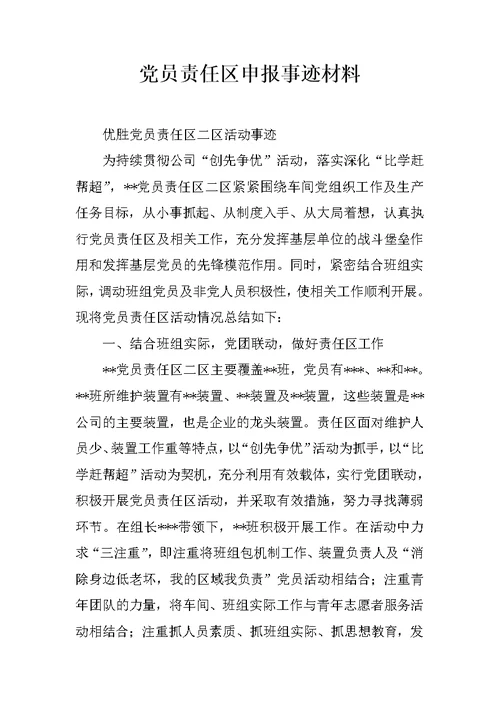 党员责任区申报事迹材料

优胜党员责任区二区活动事迹

为持续贯彻公司“创先争优”活动，落实深化“比学赶帮超”，**党员责任区二区紧紧围绕车间党组织工作及生产任务目标，从小事抓起、从制度入手、从大局着想，认真执行党员责任区及相关工作，充分发挥基层单位的战斗堡垒作用和发挥基层党员的先锋模范作用。同时，紧密结合班组实际，调动班组党员及非党人员积极性，使相关工作顺利开展。现将党员责任区活动情况总结如下：

一、结合班组实际，党团联动，做好责任区工作

**党员责任区二区主要覆盖**班，党员有***、**和**。**班所维护装置有**装置、**装置及**装置，这些装置是**公司的主要装置，也是企业的龙头装置。责任区面对维护人员少、装置工作重等特点，以“创先争优”活动为抓手，以“比学赶帮超”活动为契机，充分利用有效载体，实行党团联动，积极开展党员责任区活动，并采取有效措施，努力寻找薄弱环节。在组长***带领下，**班积极开展工作。在活动中力求“三注重”，即注重将班组包机制工作、装置负责人及“消除身边低老坏，我的区域我负责”党员活动相结合；注重青年团队的力量，将车间、班组实际工作与青年志愿者服务活动相结合；注重抓人员素质、抓班组实际、抓思想教育，发